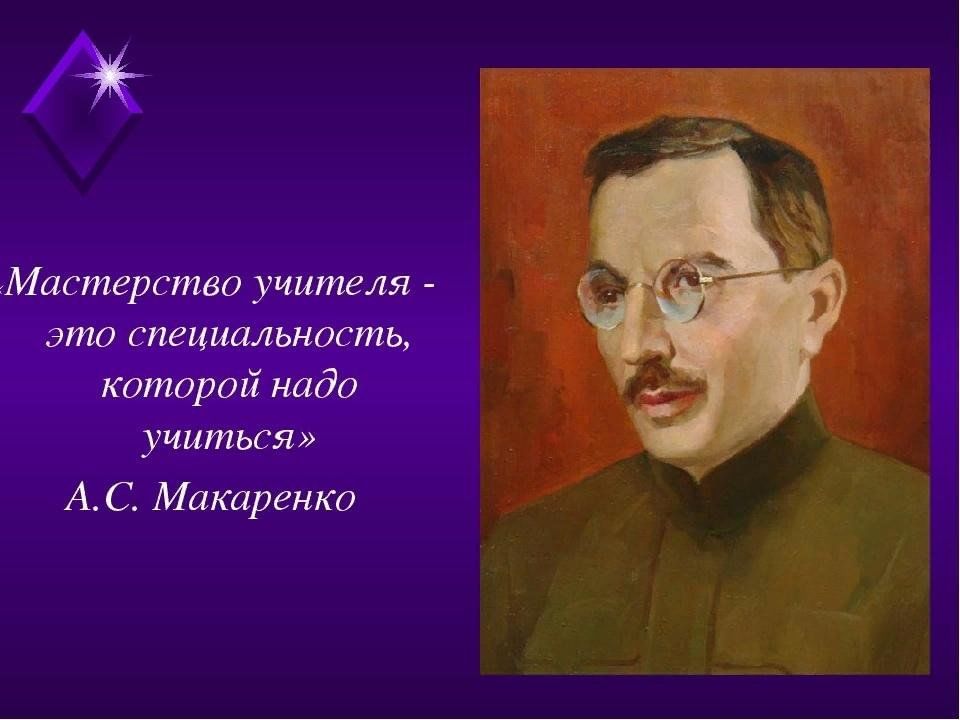 «Мастерство учителя - это специальность, которой надо учиться»
А.С. Макаренко